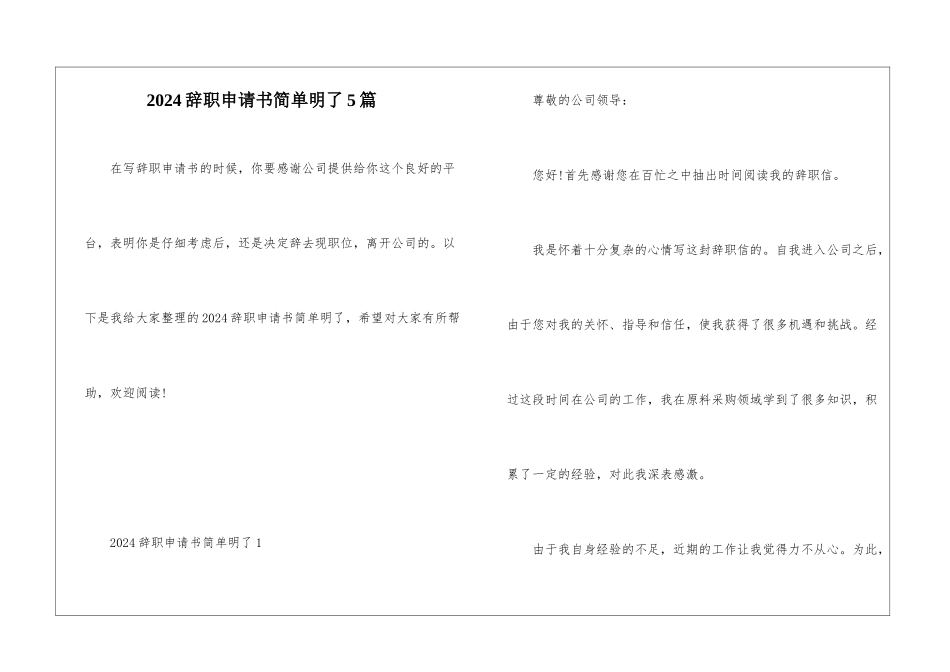 2024辞职申请书简单明了5篇

在写辞职申请书的时候，你要感谢公司提供给你这个良好的平台，表明你是仔细考虑后，还是决定辞去现职位，离开公司的。以下是我给大家整理的2024辞职申请书简单明了，希望对大家有所帮助，欢迎阅读!

2024辞职申请书简单明了1

尊敬的公司领导：

您好!首先感谢您在百忙之中抽出时间阅读我的辞职信。

我是怀着十分复杂的心情写这封辞职信的。自我进入公司之后，由于您对我的关怀、指导和信任，使我获得了很多机遇和挑战。经过这段时间在公司的工作，我在原料采购领域学到了很多知识，积累了一定的经验，对此我深表感激。

由于我自身经验的不足，近期的工作让我觉得力不从心。为此，